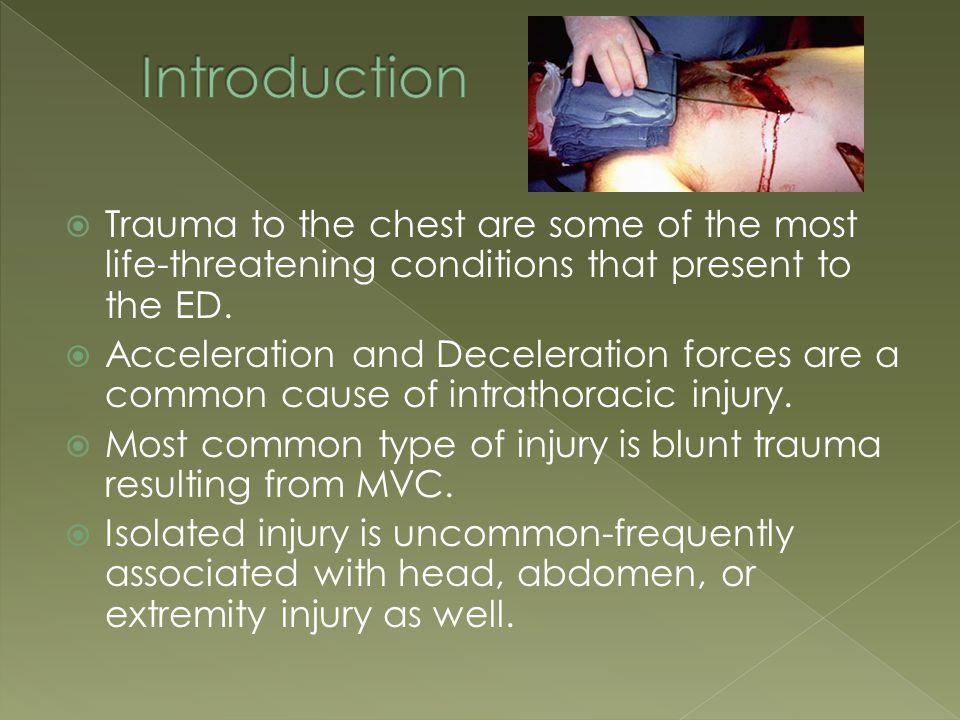 Introduction

Trauma to the chest are some of the most life-threatening conditions that present to the ED.

Acceleration and Deceleration forces are a common cause of intrathoracic injury.

Most common type of injury is blunt trauma resulting from MVC.

Isolated injury is uncommon-frequently associated with head, abdomen, or extremity injury as well.